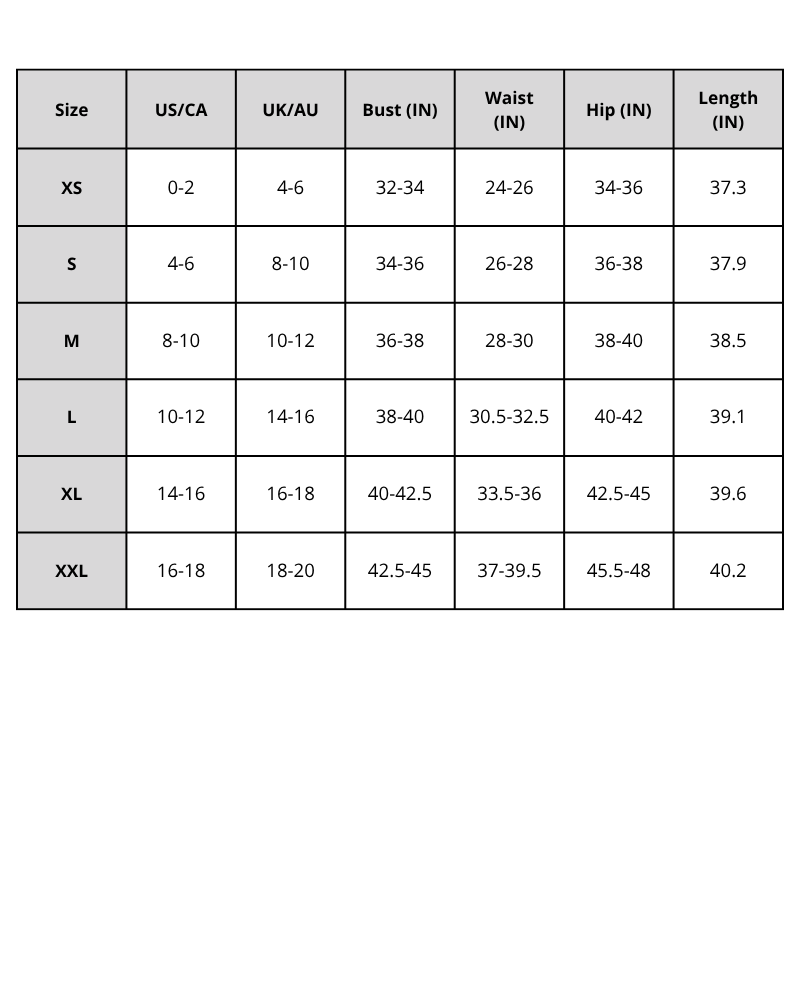 | Size | US/CA | UK/AU | Bust (IN) | Waist (IN) | Hip (IN) | Length (IN) |
|---|---|---|---|---|---|---|
| XS | 0-2 | 4-6 | 32-34 | 24-26 | 34-36 | 37.3 |
| S | 4-6 | 8-10 | 34-36 | 26-28 | 36-38 | 37.9 |
| M | 8-10 | 10-12 | 36-38 | 28-30 | 38-40 | 38.5 |
| L | 10-12 | 14-16 | 38-40 | 30.5-32.5 | 40-42 | 39.1 |
| XL | 14-16 | 16-18 | 40-42.5 | 33.5-36 | 42.5-45 | 39.6 |
| XXL | 16-18 | 18-20 | 42.5-45 | 37-39.5 | 45.5-48 | 40.2 |